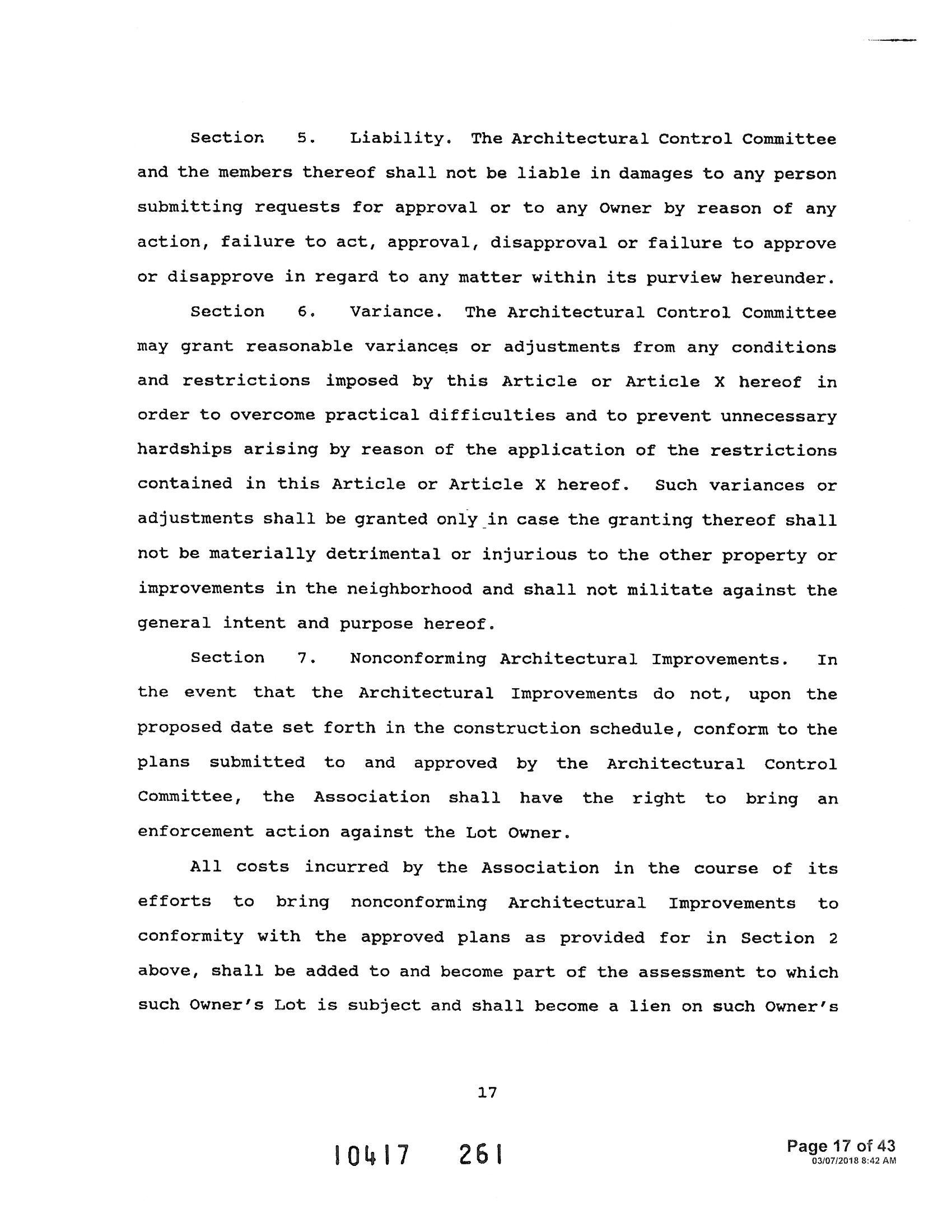 Section 5. Liability. The Architectural Control Committee and the members thereof shall not be liable in damages to any person submitting requests for approval or to any Owner by reason of any action, failure to act, approval, disapproval or failure to approve or disapprove in regard to any matter within its purview hereunder.

Section 6. Variance. The Architectural Control Committee may grant reasonable variances or adjustments from any conditions and restrictions imposed by this Article or Article X hereof in order to overcome practical difficulties and to prevent unnecessary hardships arising by reason of the application of the restrictions contained in this Article or Article X hereof. Such variances or adjustments shall be granted only in case the granting thereof shall not be materially detrimental or injurious to the other property or improvements in the neighborhood and shall not militate against the general intent and purpose hereof.

Section 7. Nonconforming Architectural Improvements. In the event that the Architectural Improvements do not, upon the proposed date set forth in the construction schedule, conform to the plans submitted to and approved by the Architectural Control Committee, the Association shall have the right to bring an enforcement action against the Lot Owner.

All costs incurred by the Association in the course of its efforts to bring nonconforming Architectural Improvements to conformity with the approved plans as provided for in Section 2 above, shall be added to and become part of the assessment to which such Owner's Lot is subject and shall become a lien on such Owner's

17

10417 261

Page 17 of 43
03/07/2018 8:42 AM